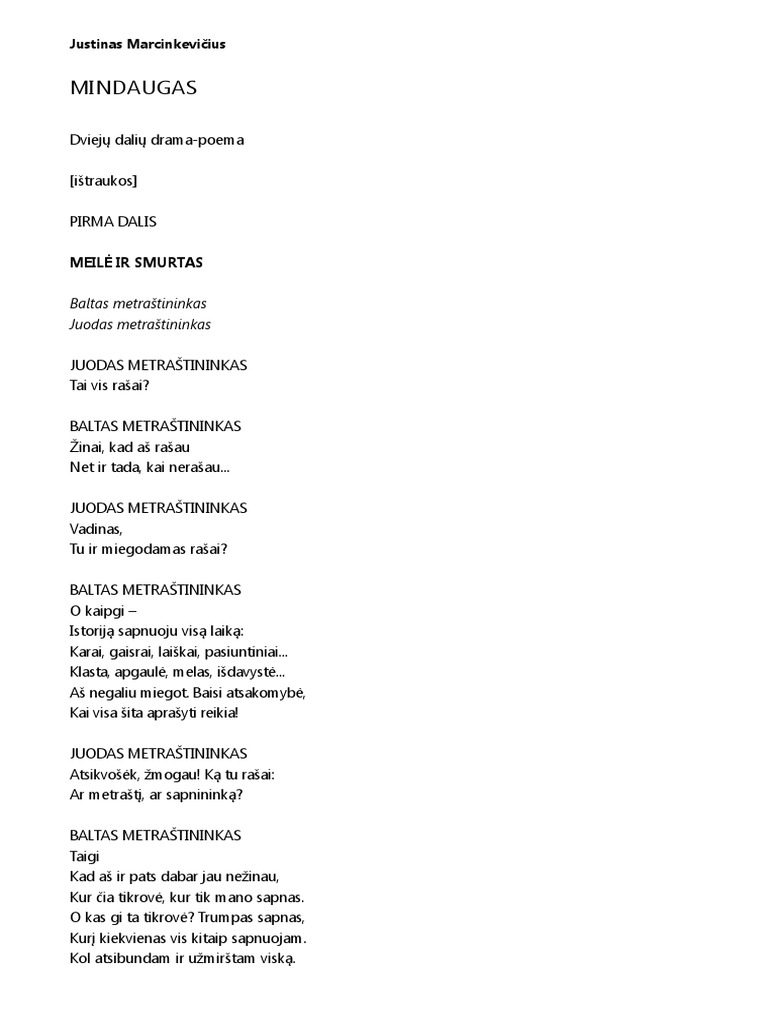 Justinas Marcinkevičius

MINDAUGAS

Dviejų dalių drama-poema

[ištraukos]

PIRMA DALIS

MEILĖ IR SMURTAS

Baltas metraštininkas
Juodas metraštininkas

JUODAS METRAŠTININKAS
Tai vis rašai?

BALTAS METRAŠTININKAS
Žinai, kad aš rašau
Net ir tada, kai nerašau...

JUODAS METRAŠTININKAS
Vadinas,
Tu ir miegodamas rašai?

BALTAS METRAŠTININKAS
O kaipgi –
Istoriją sapnuoju visą laiką:
Karai, gaisrai, laiškai, pasiuntiniai...
Klasta, apgaulė, melas, išdavystė...
Aš negaliu miegot. Baisi atsakomybė,
Kai visa šita aprašyti reikia!

JUODAS METRAŠTININKAS
Atsikvošėk, žmogau! Ką tu rašai:
Ar metraštį, ar sapnininką?

BALTAS METRAŠTININKAS
Taigi
Kad aš ir pats dabar jau nežinau,
Kur čia tikrovė, kur tik mano sapnas.
O kas gi ta tikrovė? Trumpas sapnas,
Kurį kiekvienas vis kitaip sapnuojam.
Kol atsibundam ir užmirštam viską.